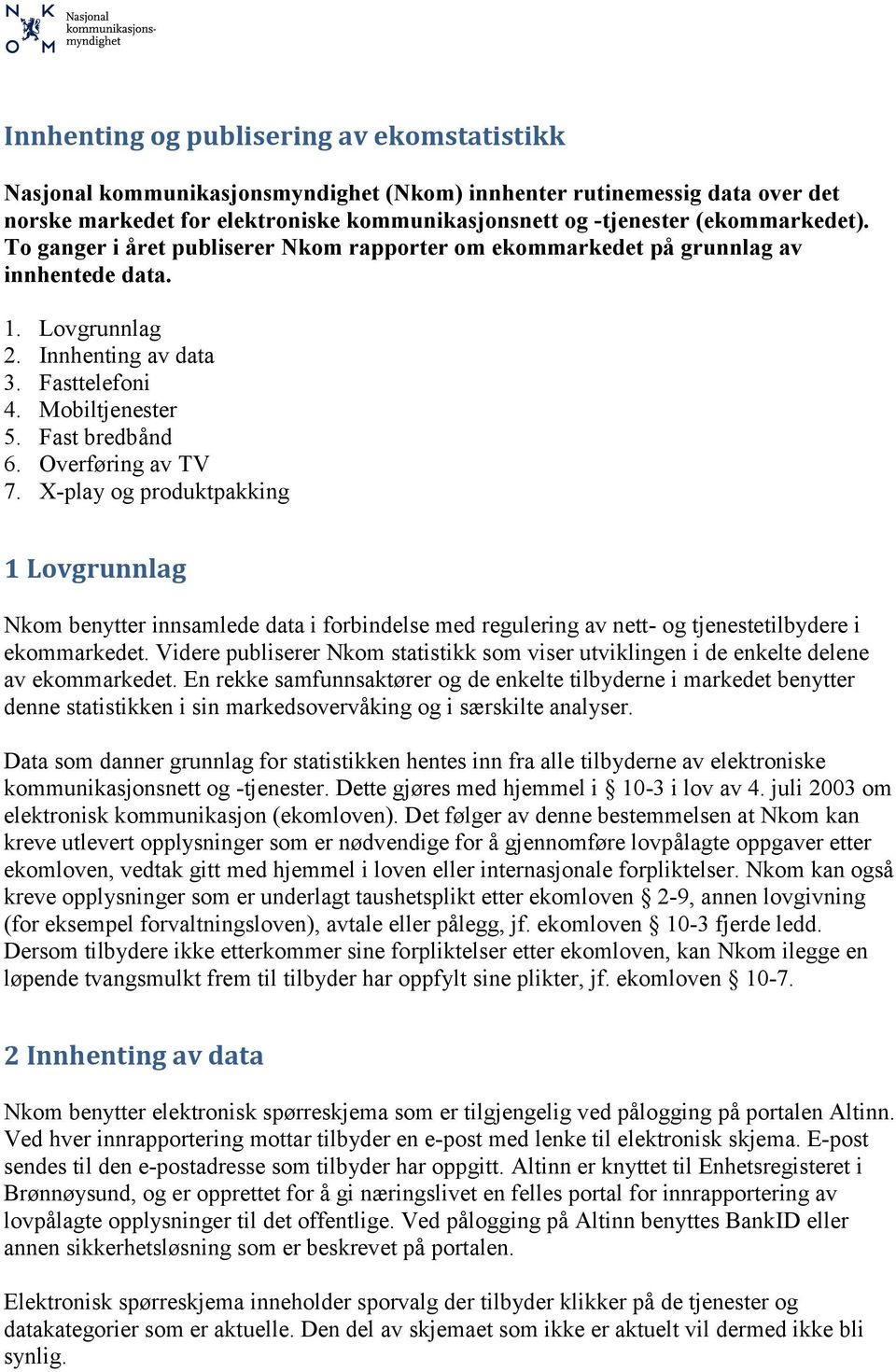 N K O M Nasjonal kommunikasjonsmyndighet

Innhenting og publisering av ekomstatistikk

Nasjonal kommunikasjonsmyndighet (Nkom) innhenter rutinemessig data over det norske markedet for elektroniske kommunikasjonsnett og -tjenester (ekommarkedet). To ganger i året publiserer Nkom rapporter om ekommarkedet på grunnlag av innhentede data.

1. Lovgrunnlag
2. Innhenting av data
3. Fasttelefoni
4. Mobiltjenester
5. Fast bredbånd
6. Overføring av TV
7. X-play og produktpakking

1 Lovgrunnlag

Nkom benytter innsamlede data i forbindelse med regulering av nett- og tjenestetilbydere i ekommarkedet. Videre publiserer Nkom statistikk som viser utviklingen i de enkelte delene av ekommarkedet. En rekke samfunnsaktører og de enkelte tilbyderne i markedet benytter denne statistikken i sin markedsovervåking og i særskilte analyser.

Data som danner grunnlag for statistikken hentes inn fra alle tilbyderne av elektroniske kommunikasjonsnett og -tjenester. Dette gjøres med hjemmel i § 10-3 i lov av 4. juli 2003 om elektronisk kommunikasjon (ekomloven). Det følger av denne bestemmelsen at Nkom kan kreve utlevert opplysninger som er nødvendige for å gjennomføre lovpålagte oppgaver etter ekomloven, vedtak gitt med hjemmel i loven eller internasjonale forpliktelser. Nkom kan også kreve opplysninger som er underlagt taushetsplikt etter ekomloven § 2-9, annen lovgivning (for eksempel forvaltningsloven), avtale eller pålegg, jf. ekomloven § 10-3 fjerde ledd. Dersom tilbydere ikke etterkommer sine forpliktelser etter ekomloven, kan Nkom ilegge en løpende tvangsmulkt frem til tilbyder har oppfylt sine plikter, jf. ekomloven § 10-7.

2 Innhenting av data

Nkom benytter elektronisk spørreskjema som er tilgjengelig ved pålogging på portalen Altinn. Ved hver innrapportering mottar tilbyder en e-post med lenke til elektronisk skjema. E-post sendes til den e-postadresse som tilbyder har oppgitt. Altinn er knyttet til Enhetsregisteret i Brønnøysund, og er opprettet for å gi næringslivet en felles portal for innrapportering av lovpålagte opplysninger til det offentlige. Ved pålogging på Altinn benyttes BankID eller annen sikkerhetsløsning som er beskrevet på portalen.

Elektronisk spørreskjema inneholder sporvalg der tilbyder klikker på de tjenester og datakategorier som er aktuelle. Den del av skjemaet som ikke er aktuelt vil dermed ikke bli synlig.